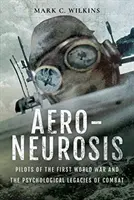 MARK C. WILKINS

AERO-NEUROSIS

PILOTS OF THE FIRST WORLD WAR AND THE PSYCHOLOGICAL LEGACIES OF COMBAT